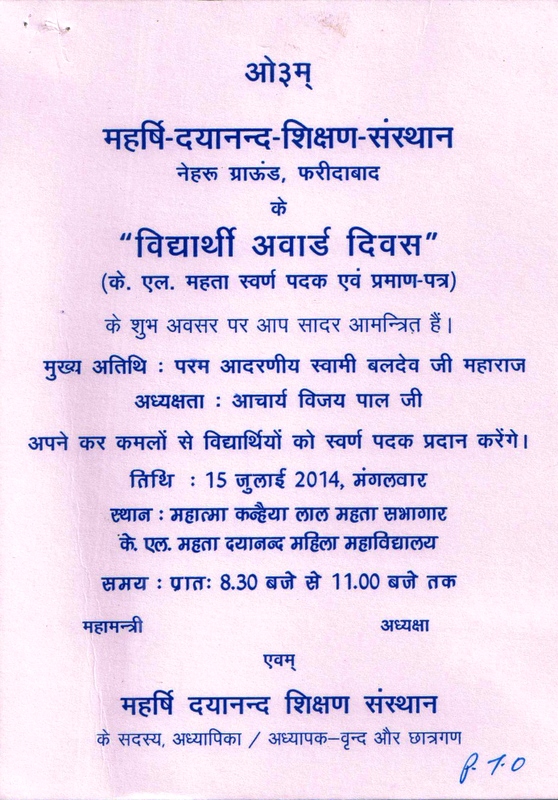 ओ३म्

महर्षि-दयानन्द-शिक्षण-संस्थान
नेहरू ग्राऊंड, फरीदाबाद
के
"विद्यार्थी अवार्ड दिवस"
(के. एल. महता स्वर्ण पदक एवं प्रमाण-पत्र)

के शुभ अवसर पर आप सादर आमन्त्रित हैं।

मुख्य अतिथि : परम आदरणीय स्वामी बलदेव जी महाराज
अध्यक्षता : आचार्य विजय पाल जी
अपने कर कमलों से विद्यार्थियों को स्वर्ण पदक प्रदान करेंगे।

तिथि : 15 जुलाई 2014, मंगलवार
स्थान : महात्मा कन्हैया लाल महता सभागार
के. एल. महता दयानन्द महिला महाविद्यालय
समय : प्रातः 8.30 बजे से 11.00 बजे तक

महामन्त्री

अध्यक्षा

एवम्
महर्षि दयानन्द शिक्षण संस्थान
के सदस्य, अध्यापिका / अध्यापक–वृन्द और छात्रगण

P. T. O